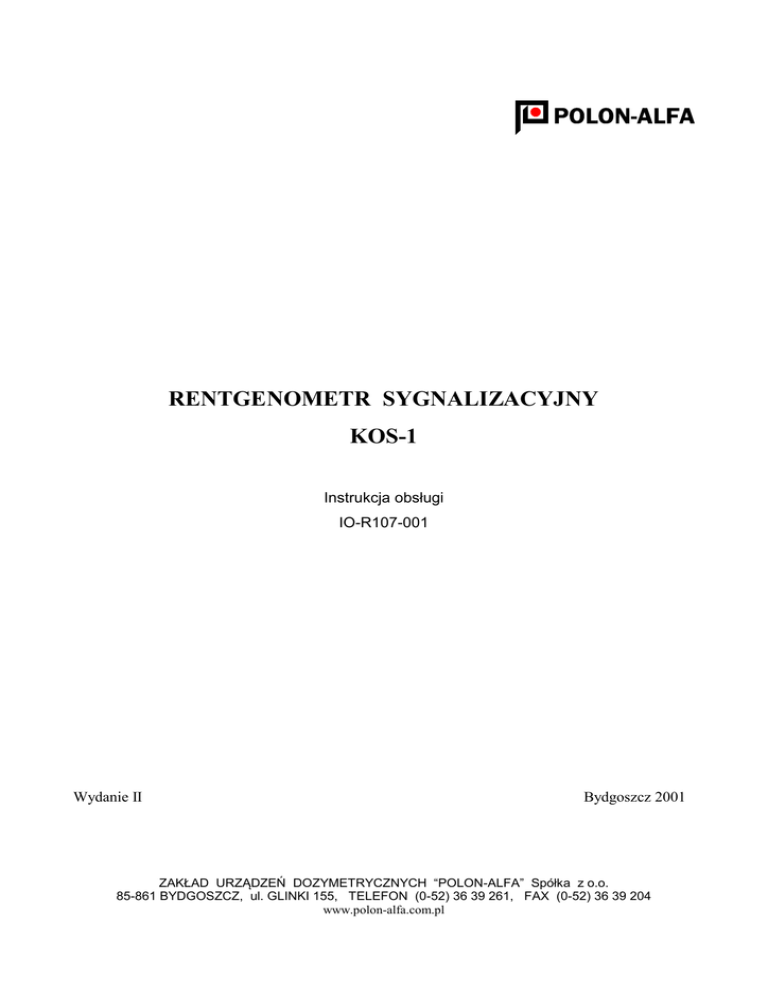 POLON-ALFA

RENTGENOMETR SYGNALIZACYJNY

KOS-1

Instrukcja obsługi

IO-R107-001

Wydanie II

Bydgoszcz 2001

ZAKŁAD URZĄDZEŃ DOZYMETRYCZNYCH "POLON-ALFA" Spółka z o.o.
85-861 BYDGOSZCZ, ul. GLINKI 155, TELEFON (0-52) 36 39 261, FAX (0-52) 36 39 204
www.polon-alfa.com.pl